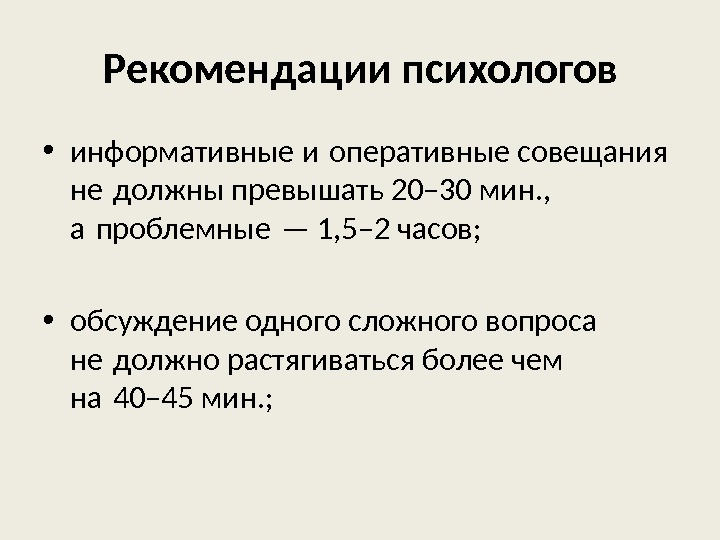 Рекомендации психологов

• информативные и оперативные совещания не должны превышать 20–30 мин., а проблемные — 1,5–2 часов;

• обсуждение одного сложного вопроса не должно растягиваться более чем на 40–45 мин.;